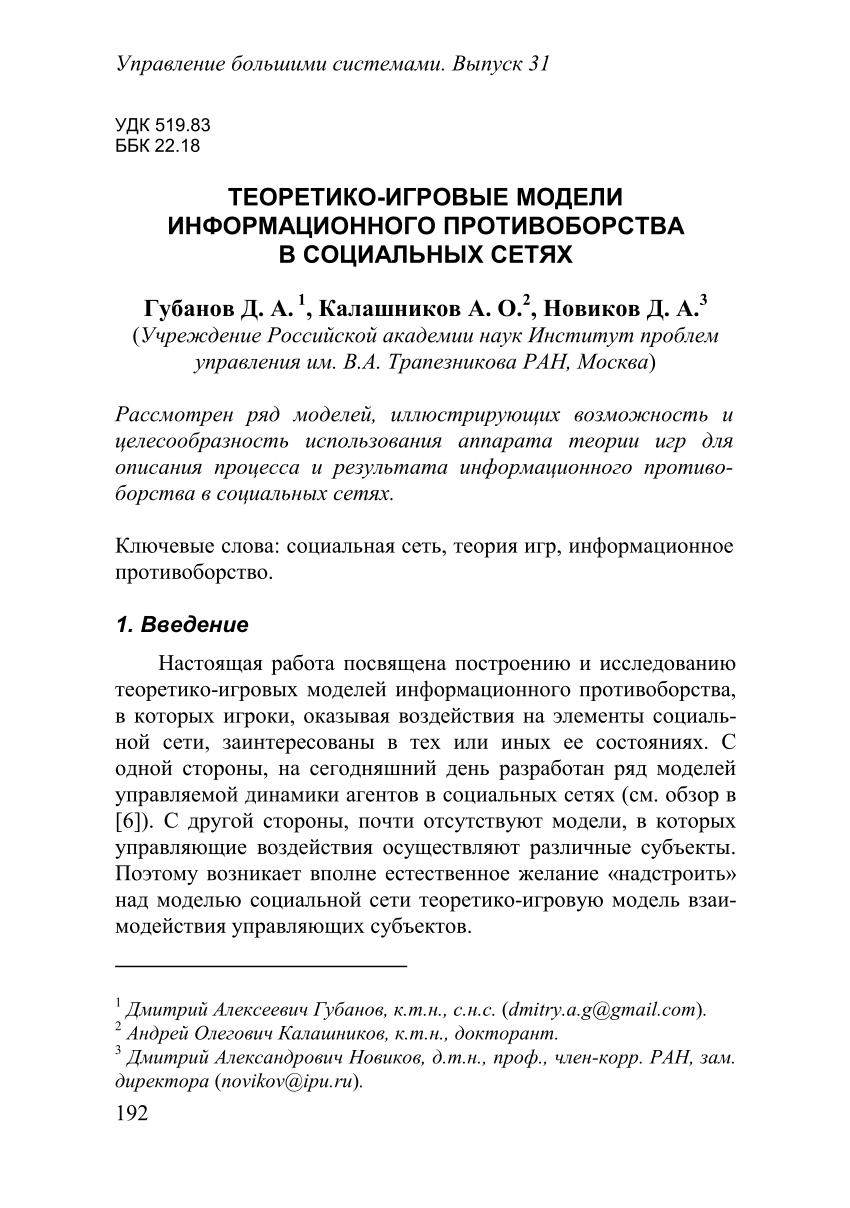 Управление большими системами. Выпуск 31

УДК 519.83
ББК 22.18

ТЕОРЕТИКО-ИГРОВЫЕ МОДЕЛИ ИНФОРМАЦИОННОГО ПРОТИВОБОРСТВА В СОЦИАЛЬНЫХ СЕТЯХ

Губанов Д. А. $^1$, Калашников А. О.$^2$, Новиков Д. А.$^3$
(Учреждение Российской академии наук Институт проблем управления им. В.А. Трапезникова РАН, Москва)

Рассмотрен ряд моделей, иллюстрирующих возможность и целесообразность использования аппарата теории игр для описания процесса и результата информационного противоборства в социальных сетях.

Ключевые слова: социальная сеть, теория игр, информационное противоборство.

1. Введение

Настоящая работа посвящена построению и исследованию теоретико-игровых моделей информационного противоборства, в которых игроки, оказывая воздействия на элементы социальной сети, заинтересованы в тех или иных ее состояниях. С одной стороны, на сегодняшний день разработан ряд моделей управляемой динамики агентов в социальных сетях (см. обзор в [6]). С другой стороны, почти отсутствуют модели, в которых управляющие воздействия осуществляют различные субъекты. Поэтому возникает вполне естественное желание «надстроить» над моделью социальной сети теоретико-игровую модель взаимодействия управляющих субъектов.

$^1$ Дмитрий Алексеевич Губанов, к.т.н., с.н.с. (dmitry.a.g@gmail.com).
$^2$ Андрей Олегович Калашников, к.т.н., докторант.
$^3$ Дмитрий Александрович Новиков, д.т.н., проф., член-корр. РАН, зам. директора (novikov@ipu.ru).

192